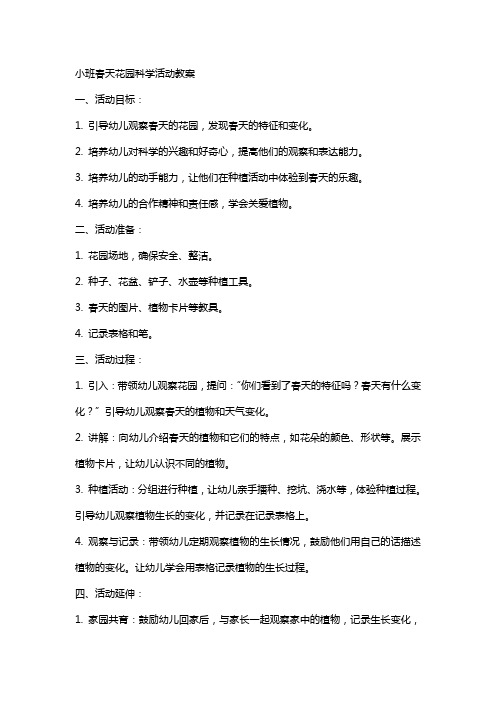 小班春天花园科学活动教案

一、活动目标：

1. 引导幼儿观察春天的花园，发现春天的特征和变化。

2. 培养幼儿对科学的兴趣和好奇心，提高他们的观察和表达能力。

3. 培养幼儿的动手能力，让他们在种植活动中体验到春天的乐趣。

4. 培养幼儿的合作精神和责任感，学会关爱植物。

二、活动准备：

1. 花园场地，确保安全、整洁。

2. 种子、花盆、铲子、水壶等种植工具。

3. 春天的图片、植物卡片等教具。

4. 记录表格和笔。

三、活动过程：

1. 引入：带领幼儿观察花园，提问："你们看到了春天的特征吗？春天有什么变化？" 引导幼儿观察春天的植物和天气变化。

2. 讲解：向幼儿介绍春天的植物和它们的特点，如花朵的颜色、形状等。展示植物卡片，让幼儿认识不同的植物。

3. 种植活动：分组进行种植，让幼儿亲手播种、挖坑、浇水等，体验种植过程。引导幼儿观察植物生长的变化，并记录在记录表格上。

4. 观察与记录：带领幼儿定期观察植物的生长情况，鼓励他们用自己的话描述植物的变化。让幼儿学会用表格记录植物的生长过程。

四、活动延伸：

1. 家园共育：鼓励幼儿回家后，与家长一起观察家中的植物，记录生长变化，